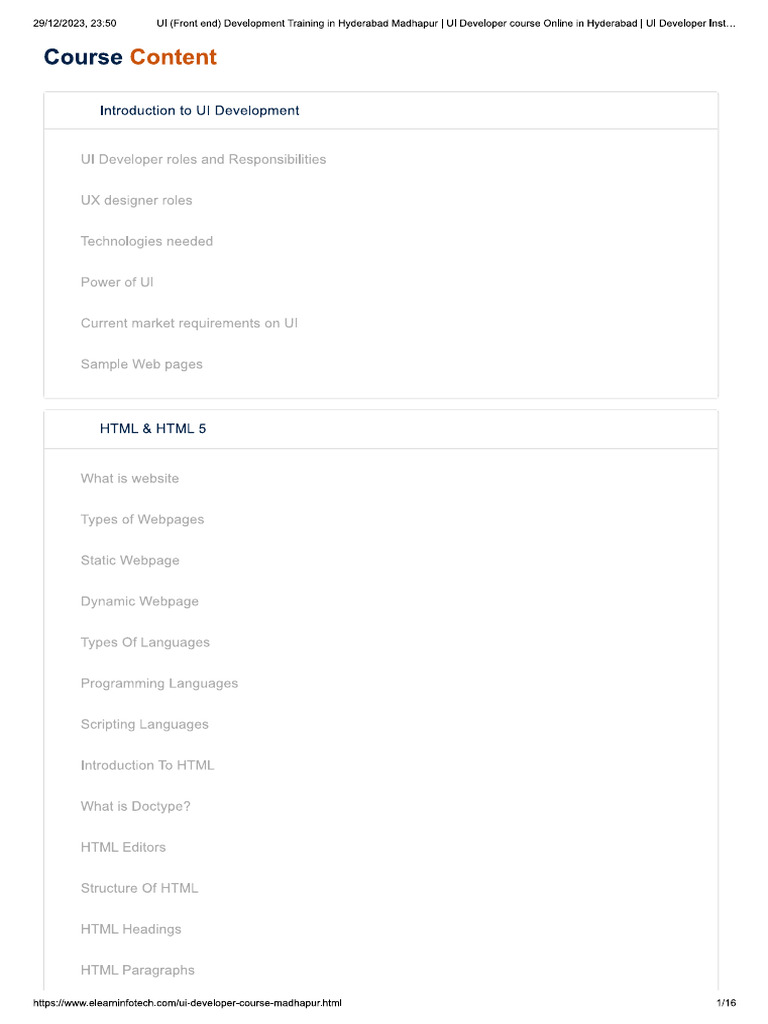 29/12/2023, 23:50 UI (Front end) Development Training in Hyderabad Madhapur | UI Developer course Online in Hyderabad | UI Developer Inst...

Course Content

Introduction to UI Development

UI Developer roles and Responsibilities

UX designer roles

Technologies needed

Power of UI

Current market requirements on UI

Sample Web pages

HTML & HTML 5

What is website

Types of Webpages

Static Webpage

Dynamic Webpage

Types Of Languages

Programming Languages

Scripting Languages

Introduction To HTML

What is Doctype?

HTML Editors

Structure Of HTML

HTML Headings

HTML Paragraphs

https://www.elearninfotech.com/ui-developer-course-madhapur.html 1/16